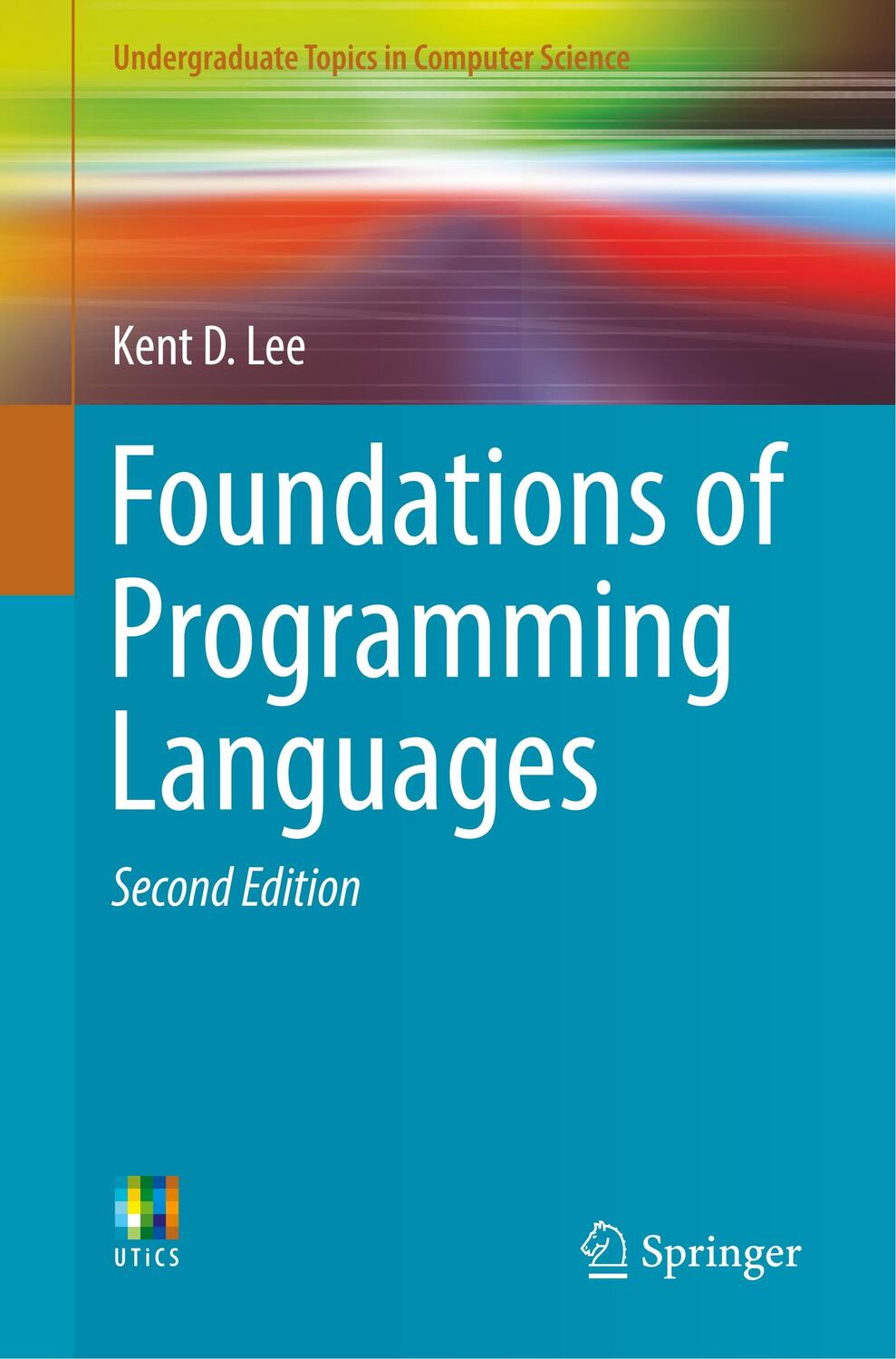 Undergraduate Topics in Computer Science

Kent D. Lee

Foundations of Programming Languages

Second Edition

UTiCS

Springer